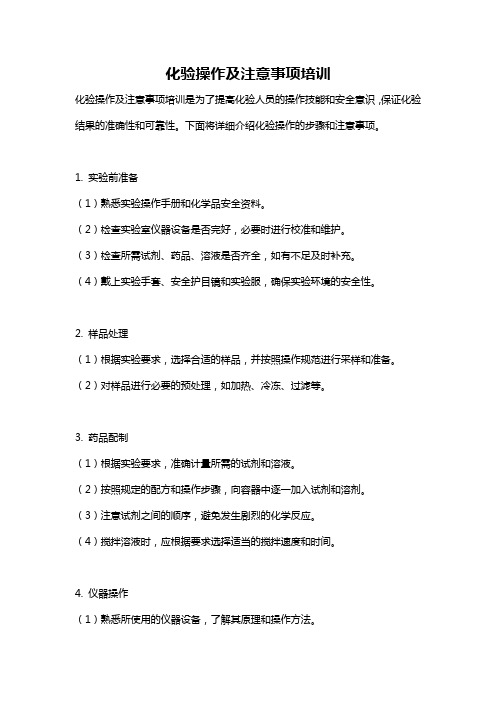 化验操作及注意事项培训

化验操作及注意事项培训是为了提高化验人员的操作技能和安全意识，保证化验结果的准确性和可靠性。下面将详细介绍化验操作的步骤和注意事项。

1. 实验前准备

（1）熟悉实验操作手册和化学品安全资料。

（2）检查实验室仪器设备是否完好，必要时进行校准和维护。

（3）检查所需试剂、药品、溶液是否齐全，如有不足及时补充。

（4）戴上实验手套、安全护目镜和实验服，确保实验环境的安全性。

2. 样品处理

（1）根据实验要求，选择合适的样品，并按照操作规范进行采样和准备。

（2）对样品进行必要的预处理，如加热、冷冻、过滤等。

3. 药品配制

（1）根据实验要求，准确计量所需的试剂和溶液。

（2）按照规定的配方和操作步骤，向容器中逐一加入试剂和溶剂。

（3）注意试剂之间的顺序，避免发生剧烈的化学反应。

（4）搅拌溶液时，应根据要求选择适当的搅拌速度和时间。

4. 仪器操作

（1）熟悉所使用的仪器设备，了解其原理和操作方法。